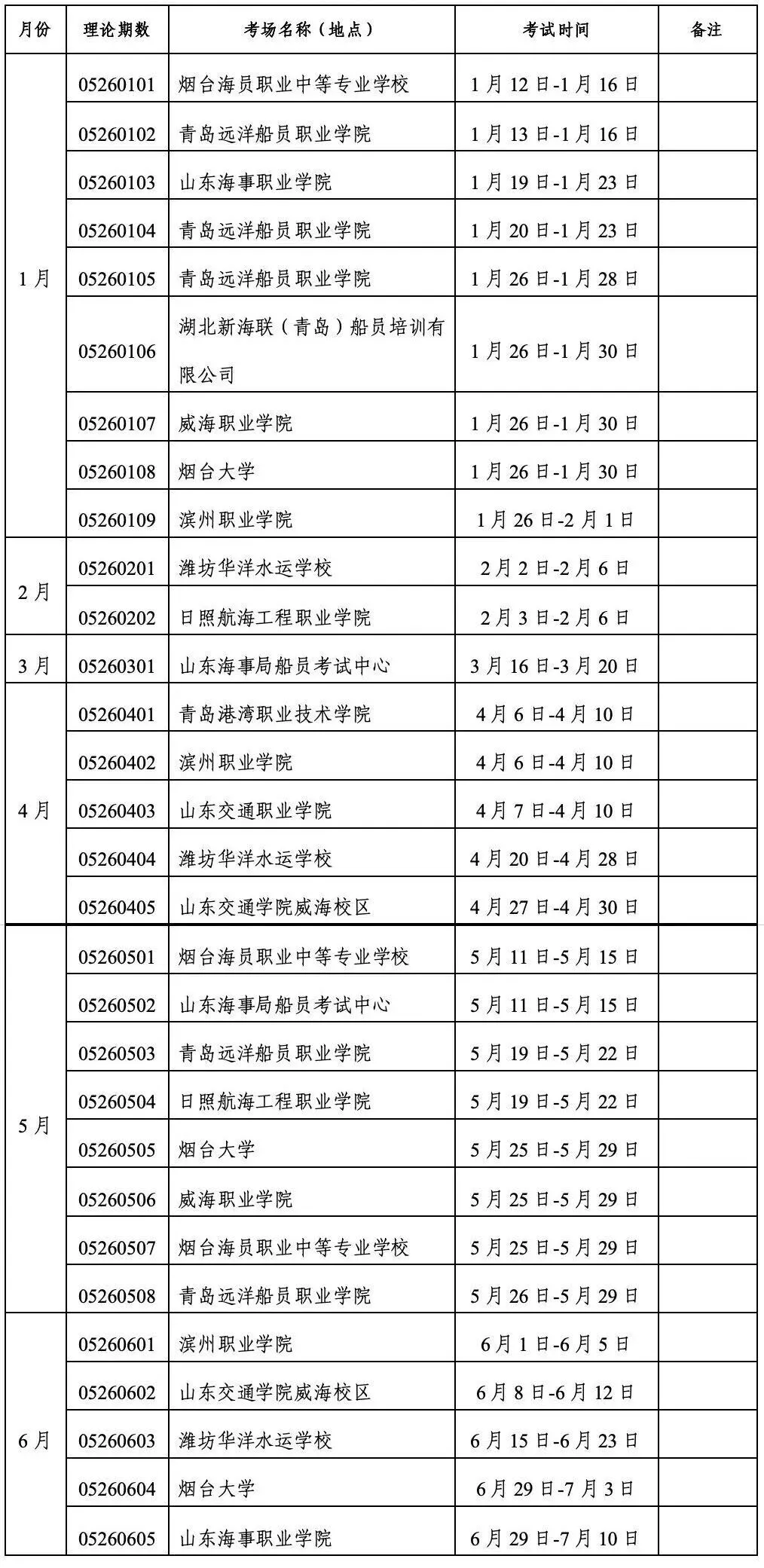 | 月份 | 理论期数 | 考场名称（地点） | 考试时间 | 备注 |
|---|---|---|---|---|
| 1月 | 05260101 | 烟台海员职业中等专业学校 | 1月12日-1月16日 | |
| | 05260102 | 青岛远洋船员职业学院 | 1月13日-1月16日 | |
| | 05260103 | 山东海事职业学院 | 1月19日-1月23日 | |
| | 05260104 | 青岛远洋船员职业学院 | 1月20日-1月23日 | |
| | 05260105 | 青岛远洋船员职业学院 | 1月26日-1月28日 | |
| | 05260106 | 湖北新海联（青岛）船员培训有限公司 | 1月26日-1月30日 | |
| | 05260107 | 威海职业学院 | 1月26日-1月30日 | |
| | 05260108 | 烟台大学 | 1月26日-1月30日 | |
| | 05260109 | 滨州职业学院 | 1月26日-2月1日 | |
| 2月 | 05260201 | 潍坊华洋水运学校 | 2月2日-2月6日 | |
| | 05260202 | 日照航海工程职业学院 | 2月3日-2月6日 | |
| 3月 | 05260301 | 山东海事局船员考试中心 | 3月16日-3月20日 | |
| 4月 | 05260401 | 青岛港湾职业技术学院 | 4月6日-4月10日 | |
| | 05260402 | 滨州职业学院 | 4月6日-4月10日 | |
| | 05260403 | 山东交通职业学院 | 4月7日-4月10日 | |
| | 05260404 | 潍坊华洋水运学校 | 4月20日-4月28日 | |
| | 05260405 | 山东交通学院威海校区 | 4月27日-4月30日 | |
| 5月 | 05260501 | 烟台海员职业中等专业学校 | 5月11日-5月15日 | |
| | 05260502 | 山东海事局船员考试中心 | 5月11日-5月15日 | |
| | 05260503 | 青岛远洋船员职业学院 | 5月19日-5月22日 | |
| | 05260504 | 日照航海工程职业学院 | 5月19日-5月22日 | |
| | 05260505 | 烟台大学 | 5月25日-5月29日 | |
| | 05260506 | 威海职业学院 | 5月25日-5月29日 | |
| | 05260507 | 烟台海员职业中等专业学校 | 5月25日-5月29日 | |
| | 05260508 | 青岛远洋船员职业学院 | 5月26日-5月29日 | |
| 6月 | 05260601 | 滨州职业学院 | 6月1日-6月5日 | |
| | 05260602 | 山东交通学院威海校区 | 6月8日-6月12日 | |
| | 05260603 | 潍坊华洋水运学校 | 6月15日-6月23日 | |
| | 05260604 | 烟台大学 | 6月29日-7月3日 | |
| | 05260605 | 山东海事职业学院 | 6月29日-7月10日 | |